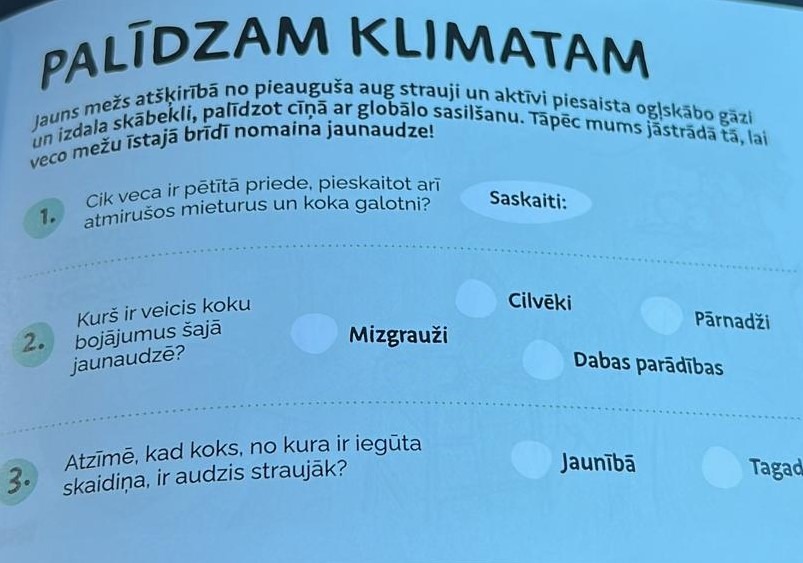 PALĪDZAM KLIMATAM

Jauns mežs atšķirībā no pieauguša aug strauji un aktīvi piesaista ogļskābo gāzi un izdala skābekli, palīdzot cīņā ar globālo sasilšanu. Tāpēc mums jāstrādā tā, lai veco mežu īstajā brīdī nomaina jaunaudze!

1. Cik veca ir pētītā priede, pieskaitot arī atmirušos mieturus un koka galotni?

Saskaiti:

2. Kurš ir veicis koku bojājumus šajā jaunaudzē?

Mizgrauži

Cilvēki

Pārnadži

Dabas parādības

3. Atzīmē, kad koks, no kura ir iegūta skaidiņa, ir audzis straujāk?

Jaunībā

Tagad